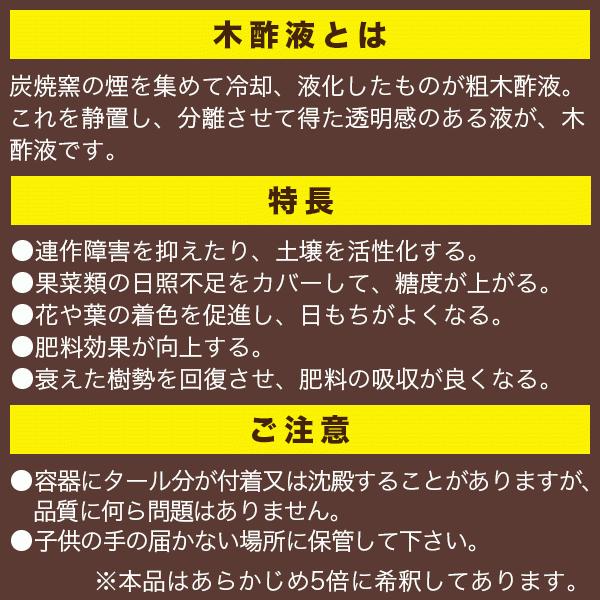 木酢液とは

炭焼窯の煙を集めて冷却、液化したものが粗木酢液。これを静置し、分離させて得た透明感のある液が、木酢液です。

特長

●連作障害を抑えたり、土壌を活性化する。
●果菜類の日照不足をカバーして、糖度が上がる。
●花や葉の着色を促進し、日もちがよくなる。
●肥料効果が向上する。
●衰えた樹勢を回復させ、肥料の吸収が良くなる。

ご注意

●容器にタール分が付着又は沈殿することがありますが、品質に何ら問題はありません。
●子供の手の届かない場所に保管して下さい。

※本品はあらかじめ5倍に希釈してあります。